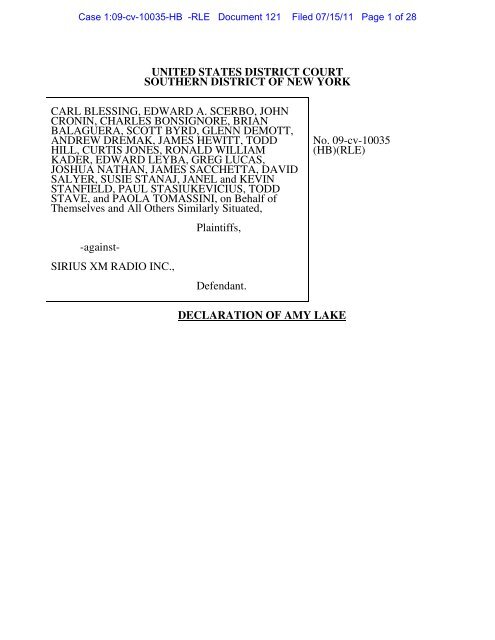 Case 1:09-cv-10035-HB -RLE Document 121 Filed 07/15/11 Page 1 of 28

UNITED STATES DISTRICT COURT
SOUTHERN DISTRICT OF NEW YORK

CARL BLESSING, EDWARD A. SCERBO, JOHN CRONIN, CHARLES BONSIGNORE, BRIAN BALAGUERA, SCOTT BYRD, GLENN DEMOTT, ANDREW DREMAK, JAMES HEWITT, TODD HILL, CURTIS JONES, RONALD WILLIAM KADER, EDWARD LEYBA, GREG LUCAS, JOSHUA NATHAN, JAMES SACCHETTA, DAVID SALYER, SUSIE STANAJ, JANEL and KEVIN STANFIELD, PAUL STASIUKEVICIUS, TODD STAVE, and PAOLA TOMASSINI, on Behalf of Themselves and All Others Similarly Situated,

Plaintiffs,

-against-

SIRIUS XM RADIO INC.,

Defendant.

No. 09-cv-10035 (HB)(RLE)

DECLARATION OF AMY LAKE